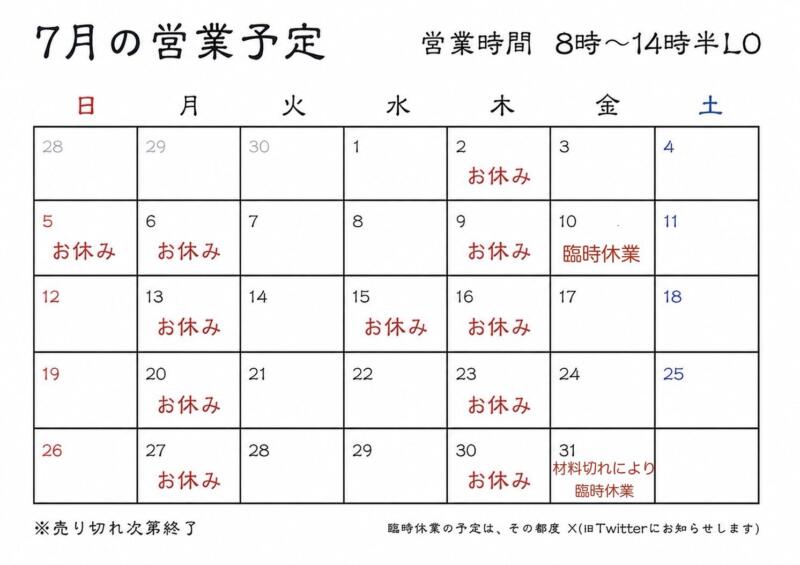 7月の営業予定

営業時間 8時〜14時半LO

| 日 | 月 | 火 | 水 | 木 | 金 | 土 |
|---|---|---|---|---|---|---|
| 28 | 29 | 30 | 1 | 2 お休み | 3 | 4 |
| 5 お休み | 6 お休み | 7 | 8 | 9 お休み | 10 臨時休業 | 11 |
| 12 | 13 お休み | 14 | 15 お休み | 16 お休み | 17 | 18 |
| 19 | 20 お休み | 21 | 22 | 23 お休み | 24 | 25 |
| 26 | 27 お休み | 28 | 29 | 30 お休み | 31 材料切れにより臨時休業 | |

※売り切れ次第終了

臨時休業の予定は、その都度 X(旧Twitterにお知らせします)